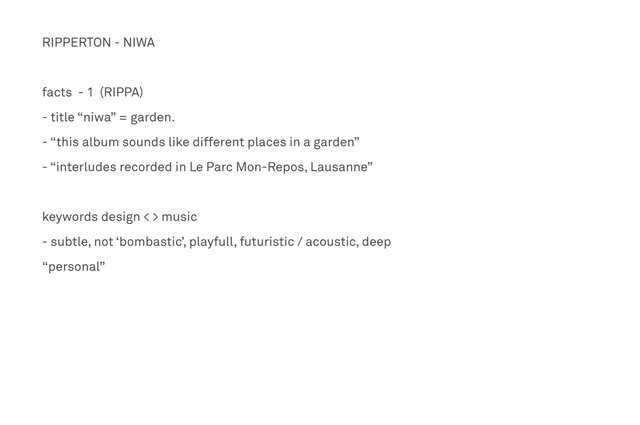 RIPPERTON - NIWA

facts - 1 (RIPPA)

- title "niwa" = garden.

- "this album sounds like different places in a garden"

- "interludes recorded in Le Parc Mon-Repos, Lausanne"

keywords design < > music

- subtle, not 'bombastic', playfull, futuristic / acoustic, deep

"personal"